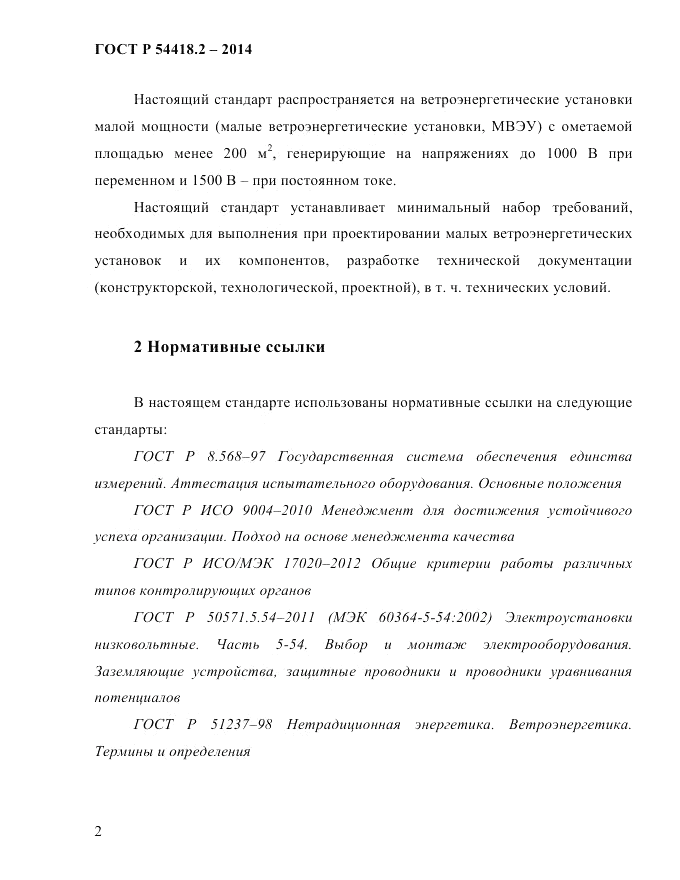 ГОСТ Р 54418.2 – 2014

Настоящий стандарт распространяется на ветроэнергетические установки малой мощности (малые ветроэнергетические установки, МВЭУ) с ометаемой площадью менее 200 м$^2$, генерирующие на напряжениях до 1000 В при переменном и 1500 В – при постоянном токе.

Настоящий стандарт устанавливает минимальный набор требований, необходимых для выполнения при проектировании малых ветроэнергетических установок и их компонентов, разработке технической документации (конструкторской, технологической, проектной), в т. ч. технических условий.

2 Нормативные ссылки

В настоящем стандарте использованы нормативные ссылки на следующие стандарты:

ГОСТ Р 8.568–97 Государственная система обеспечения единства измерений. Аттестация испытательного оборудования. Основные положения

ГОСТ Р ИСО 9004–2010 Менеджмент для достижения устойчивого успеха организации. Подход на основе менеджмента качества

ГОСТ Р ИСО/МЭК 17020–2012 Общие критерии работы различных типов контролирующих органов

ГОСТ Р 50571.5.54–2011 (МЭК 60364-5-54:2002) Электроустановки низковольтные. Часть 5-54. Выбор и монтаж электрооборудования. Заземляющие устройства, защитные проводники и проводники уравнивания потенциалов

ГОСТ Р 51237–98 Нетрадиционная энергетика. Ветроэнергетика. Термины и определения

2